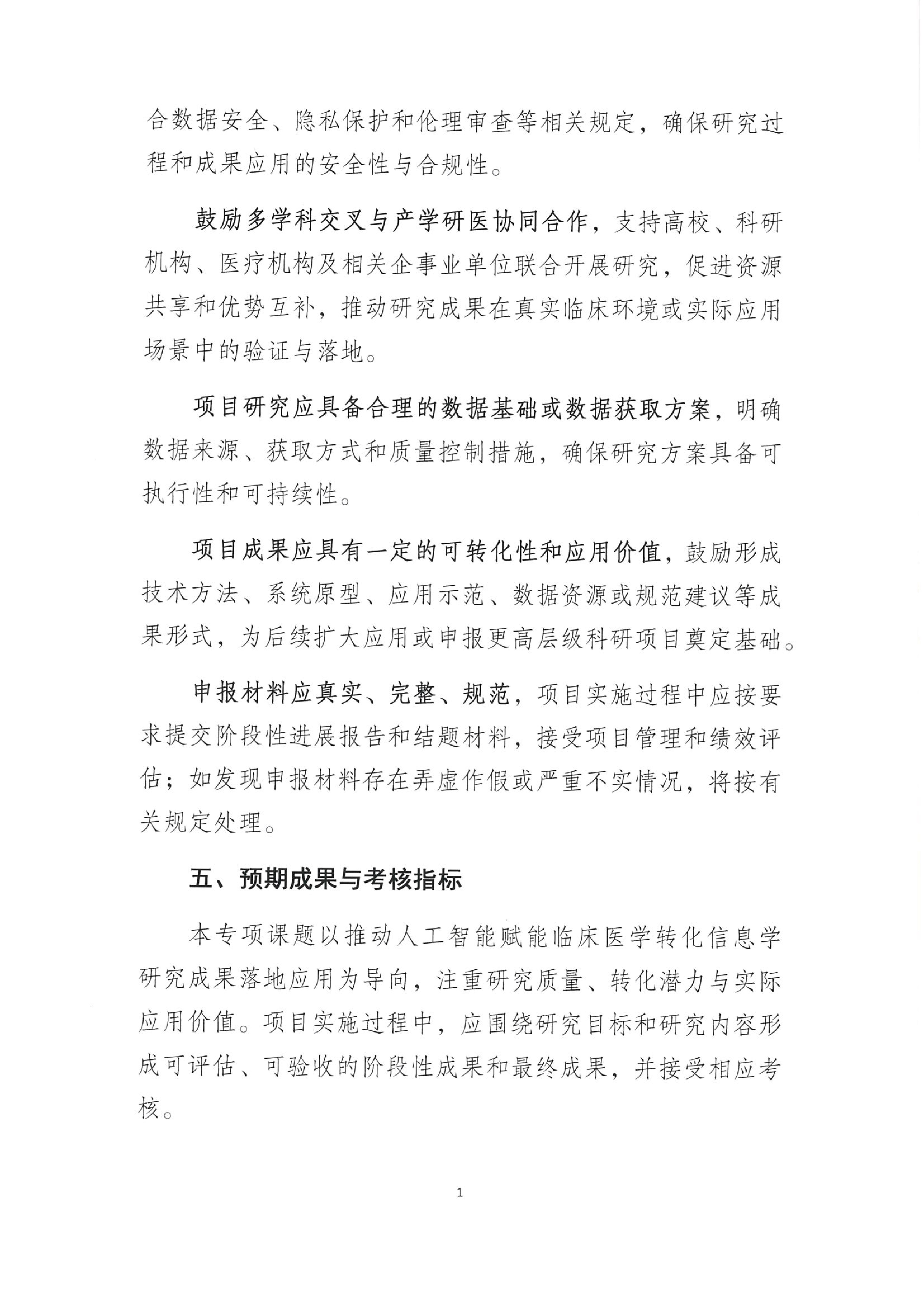 合数据安全、隐私保护和伦理审查等相关规定，确保研究过程和成果应用的安全性与合规性。

鼓励多学科交叉与产学研医协同合作，支持高校、科研机构、医疗机构及相关企事业单位联合开展研究，促进资源共享和优势互补，推动研究成果在真实临床环境或实际应用场景中的验证与落地。

项目研究应具备合理的数据基础或数据获取方案，明确数据来源、获取方式和质量控制措施，确保研究方案具备可执行性和可持续性。

项目成果应具有一定的可转化性和应用价值，鼓励形成技术方法、系统原型、应用示范、数据资源或规范建议等成果形式，为后续扩大应用或申报更高层级科研项目奠定基础。

申报材料应真实、完整、规范，项目实施过程中应按要求提交阶段性进展报告和结题材料，接受项目管理和绩效评估；如发现申报材料存在弄虚作假或严重不实情况，将按有关规定处理。

五、预期成果与考核指标

本专项课题以推动人工智能赋能临床医学转化信息学研究成果落地应用为导向，注重研究质量、转化潜力与实际应用价值。项目实施过程中，应围绕研究目标和研究内容形成可评估、可验收的阶段性成果和最终成果，并接受相应考核。

1